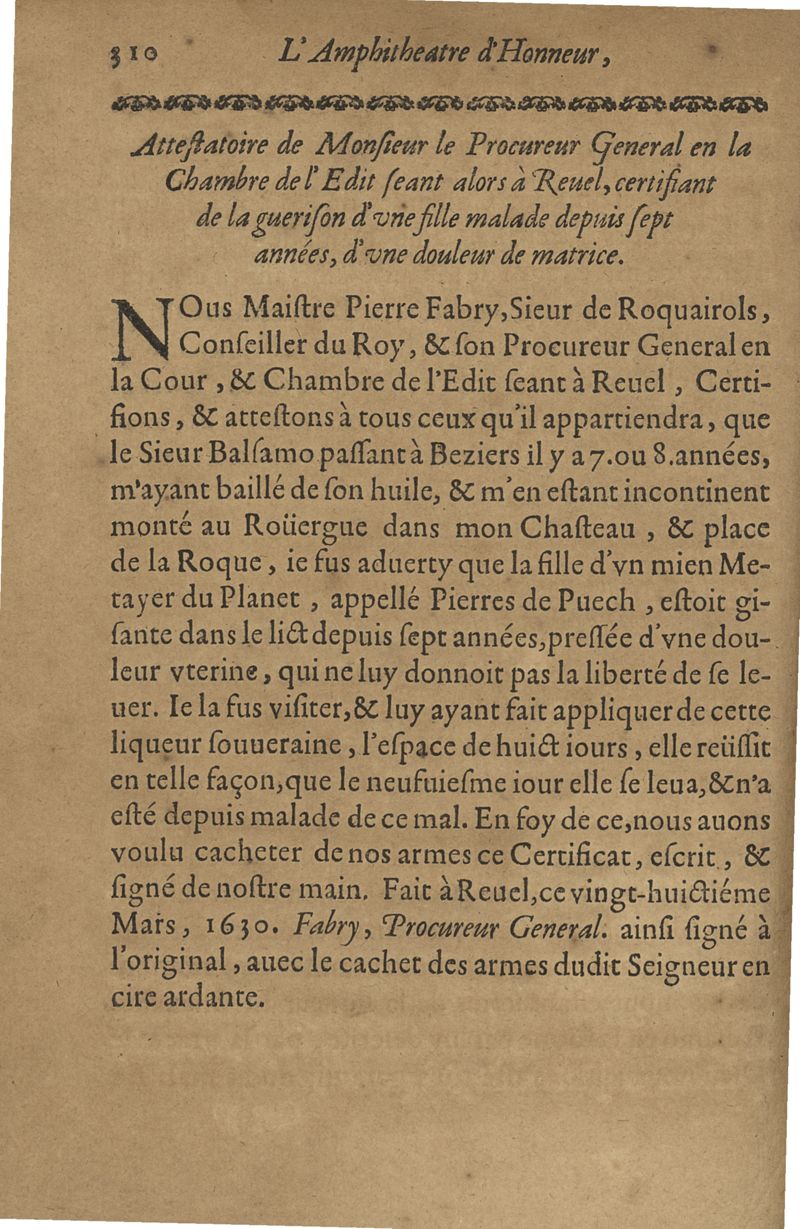 310 L'Amphitheatre d'Honneur,

Atteſtatoire de Monſieur le Procureur General en la Chambre de l'Edit ſeant alors à Reuel, certifiant de la gueriſon d'vne fille malade depuis ſept années, d'vne douleur de matrice.

NOus Maiſtre Pierre Fabry, Sieur de Roquairols, Conſeiller du Roy, & ſon Procureur General en la Cour, & Chambre de l'Edit ſeant à Reuel, Certifions, & atteſtons à tous ceux qu'il appartiendra, que le Sieur Balſamo paſſant à Beziers il y a 7. ou 8. années, m'ayant baillé de ſon huile, & m'en eſtant incontinent monté au Roüergue dans mon Chaſteau, & place de la Roque, ie fus aduerty que la fille d'vn mien Metayer du Planet, appellé Pierres de Puech, eſtoit giſante dans le lict depuis ſept années, preſſée d'vne douleur vterine, qui ne luy donnoit pas la liberté de ſe leuer. Ie la fus viſiter, & luy ayant fait appliquer de cette liqueur ſouueraine, l'eſpace de huict iours, elle reüſſit en telle façon, que le neufuieſme iour elle ſe leua, & n'a eſté depuis malade de ce mal. En foy de ce, nous auons voulu cacheter de nos armes ce Certificat, eſcrit, & ſigné de noſtre main. Fait à Reuel, ce vingt-huictiéme Mars, 1630. Fabry, Procureur General. ainſi ſigné à l'original, auec le cachet des armes dudit Seigneur en cire ardante.